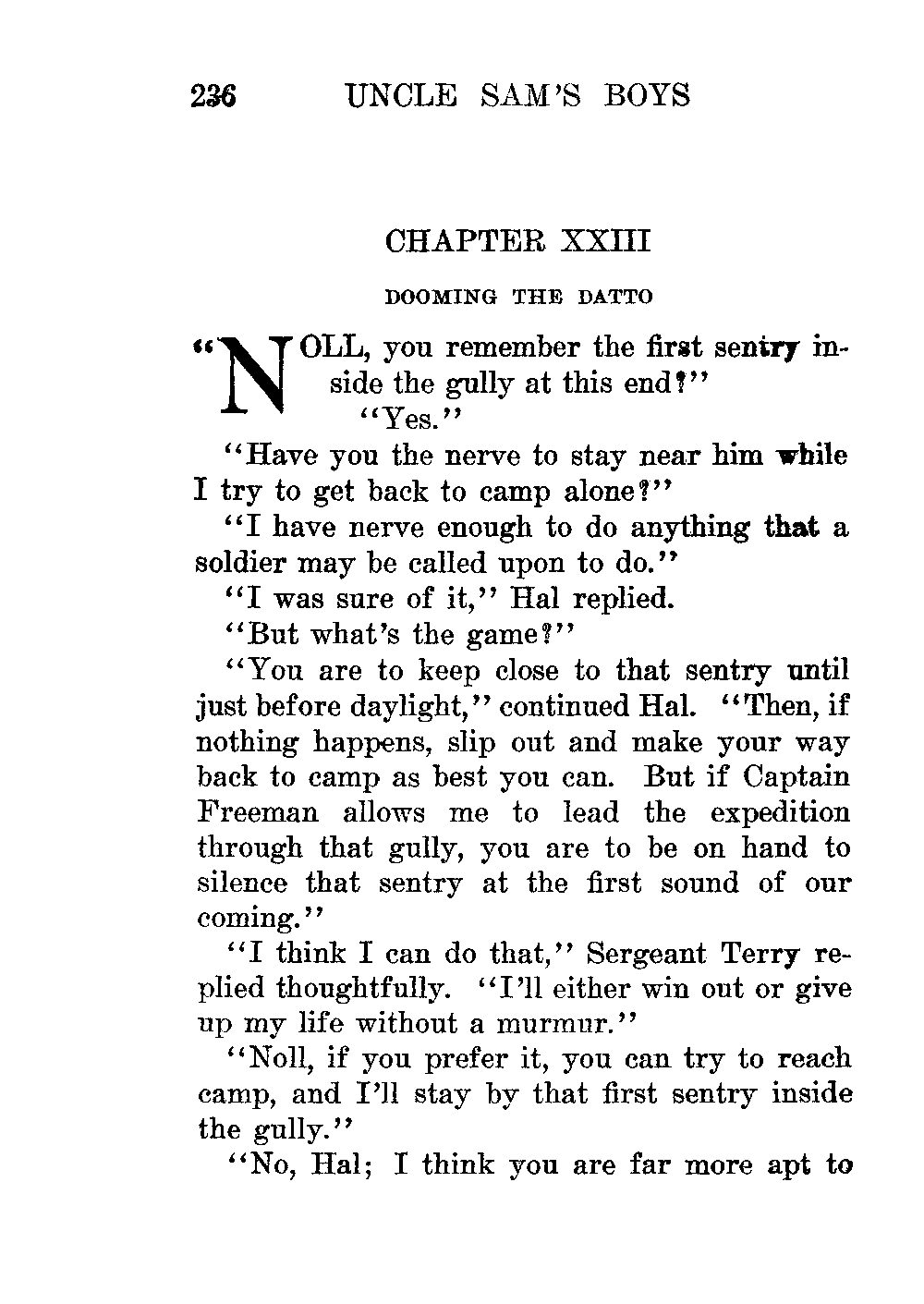 236 UNCLE SAM'S BOYS

CHAPTER XXIII

DOOMING THE DATTO

"NOLL, you remember the first sentry inside the gully at this end?"

"Yes."

"Have you the nerve to stay near him while I try to get back to camp alone?"

"I have nerve enough to do anything that a soldier may be called upon to do."

"I was sure of it," Hal replied.

"But what's the game?"

"You are to keep close to that sentry until just before daylight," continued Hal. "Then, if nothing happens, slip out and make your way back to camp as best you can. But if Captain Freeman allows me to lead the expedition through that gully, you are to be on hand to silence that sentry at the first sound of our coming."

"I think I can do that," Sergeant Terry replied thoughtfully. "I'll either win out or give up my life without a murmur."

"Noll, if you prefer it, you can try to reach camp, and I'll stay by that first sentry inside the gully."

"No, Hal; I think you are far more apt to